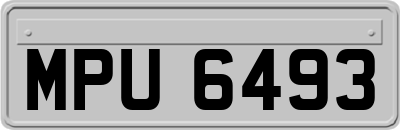 MPU 6493